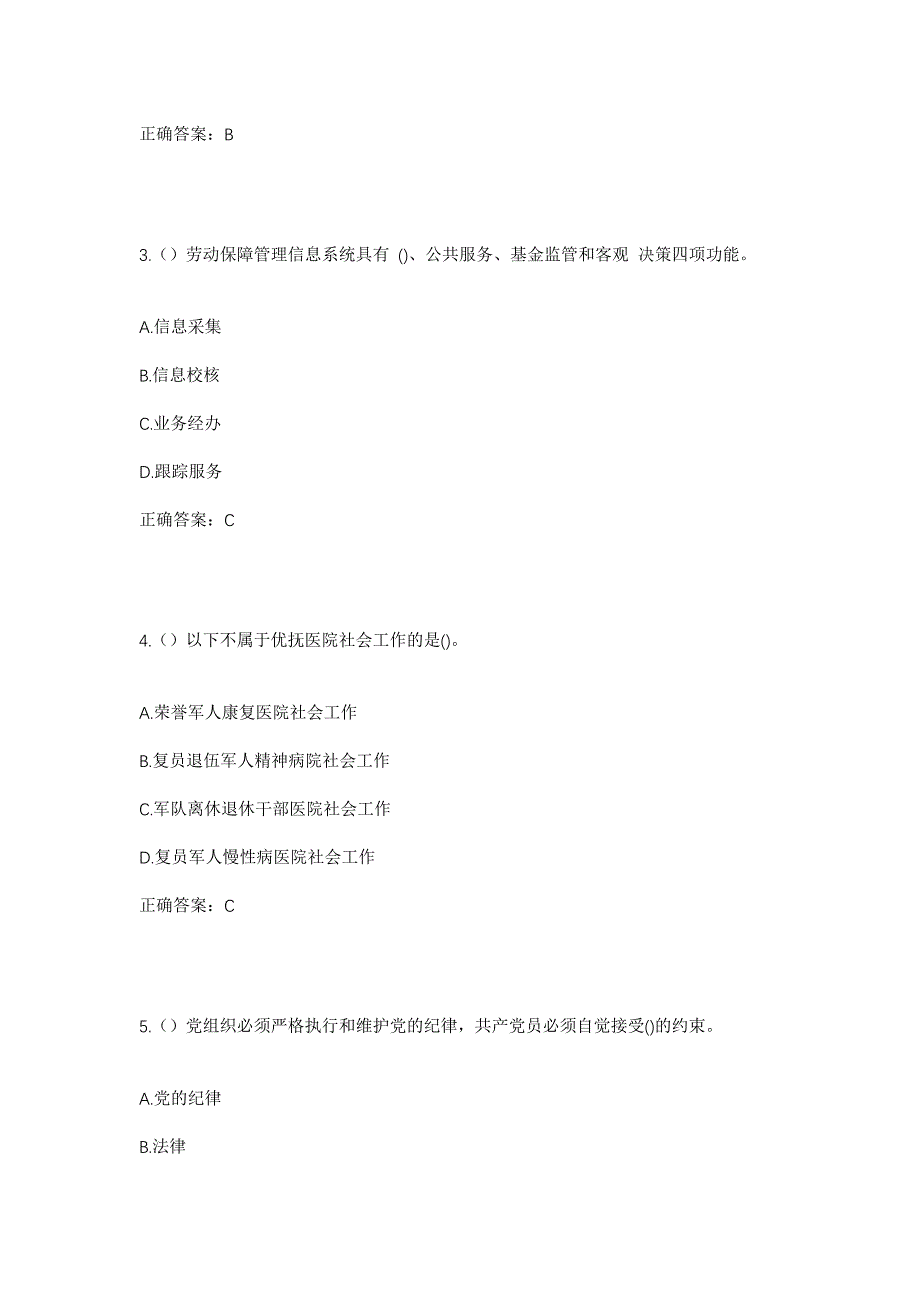 正确答案：B

3.（）劳动保障管理信息系统具有 ()、公共服务、基金监管和客观 决策四项功能。

A.信息采集

B.信息校核

C.业务经办

D.跟踪服务

正确答案：C

4.（）以下不属于优抚医院社会工作的是()。

A.荣誉军人康复医院社会工作

B.复员退伍军人精神病院社会工作

C.军队离休退休干部医院社会工作

D.复员军人慢性病医院社会工作

正确答案：C

5.（）党组织必须严格执行和维护党的纪律，共产党员必须自觉接受()的约束。

A.党的纪律

B.法律